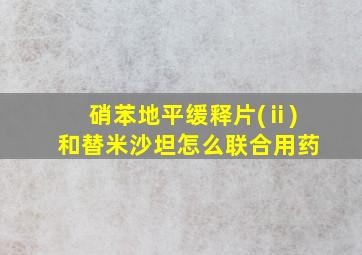 硝苯地平缓释片(ⅱ)
和替米沙坦怎么联合用药